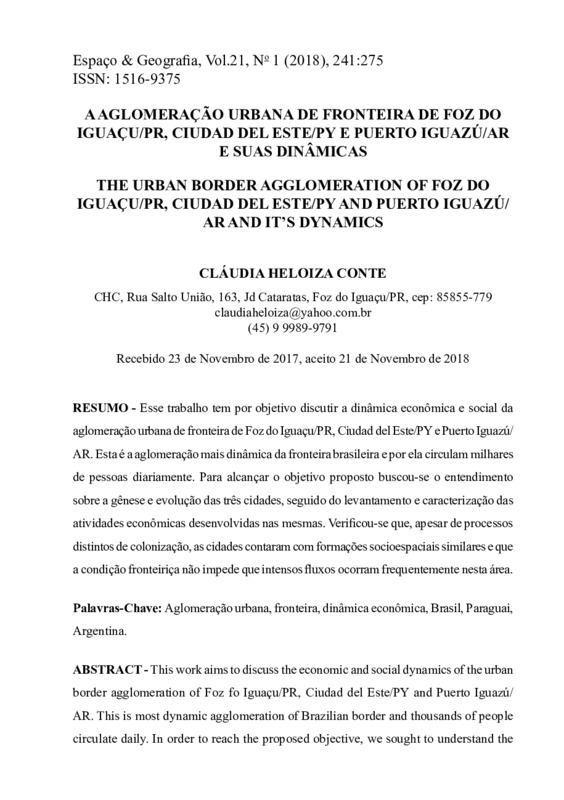 Espaço & Geografia, Vol.21, Nº 1 (2018), 241:275
ISSN: 1516-9375

A AGLOMERAÇÃO URBANA DE FRONTEIRA DE FOZ DO IGUAÇU/PR, CIUDAD DEL ESTE/PY E PUERTO IGUAZÚ/AR E SUAS DINÂMICAS

THE URBAN BORDER AGGLOMERATION OF FOZ DO IGUAÇU/PR, CIUDAD DEL ESTE/PY AND PUERTO IGUAZÚ/AR AND IT'S DYNAMICS

CLÁUDIA HELOIZA CONTE

CHC, Rua Salto União, 163, Jd Cataratas, Foz do Iguaçu/PR, cep: 85855-779
claudiaheloiza@yahoo.com.br
(45) 9 9989-9791

Recebido 23 de Novembro de 2017, aceito 21 de Novembro de 2018

RESUMO - Esse trabalho tem por objetivo discutir a dinâmica econômica e social da aglomeração urbana de fronteira de Foz do Iguaçu/PR, Ciudad del Este/PY e Puerto Iguazú/AR. Esta é a aglomeração mais dinâmica da fronteira brasileira e por ela circulam milhares de pessoas diariamente. Para alcançar o objetivo proposto buscou-se o entendimento sobre a gênese e evolução das três cidades, seguido do levantamento e caracterização das atividades econômicas desenvolvidas nas mesmas. Verificou-se que, apesar de processos distintos de colonização, as cidades contaram com formações socioespaciais similares e que a condição fronteiriça não impede que intensos fluxos ocorram frequentemente nesta área.

Palavras-Chave: Aglomeração urbana, fronteira, dinâmica econômica, Brasil, Paraguai, Argentina.

ABSTRACT - This work aims to discuss the economic and social dynamics of the urban border agglomeration of Foz fo Iguaçu/PR, Ciudad del Este/PY and Puerto Iguazú/AR. This is most dynamic agglomeration of Brazilian border and thousands of people circulate daily. In order to reach the proposed objective, we sought to understand the